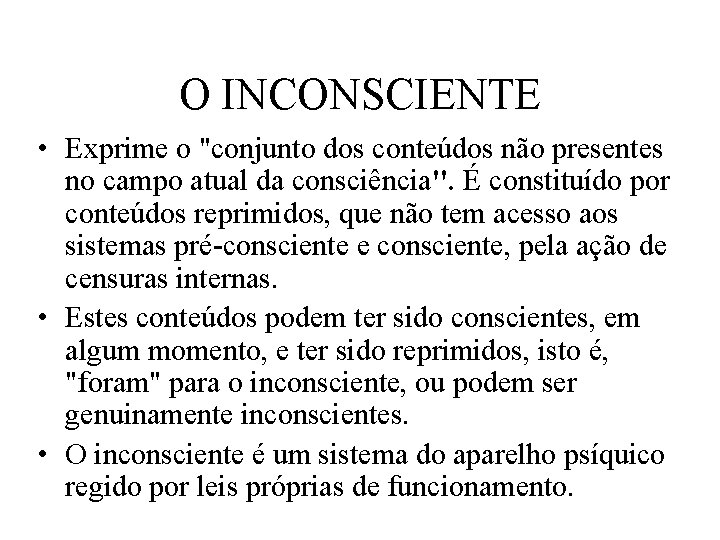 O INCONSCIENTE

• Exprime o "conjunto dos conteúdos não presentes no campo atual da consciência". É constituído por conteúdos reprimidos, que não tem acesso aos sistemas pré-consciente e consciente, pela ação de censuras internas.

• Estes conteúdos podem ter sido conscientes, em algum momento, e ter sido reprimidos, isto é, "foram" para o inconsciente, ou podem ser genuinamente inconscientes.

• O inconsciente é um sistema do aparelho psíquico regido por leis próprias de funcionamento.